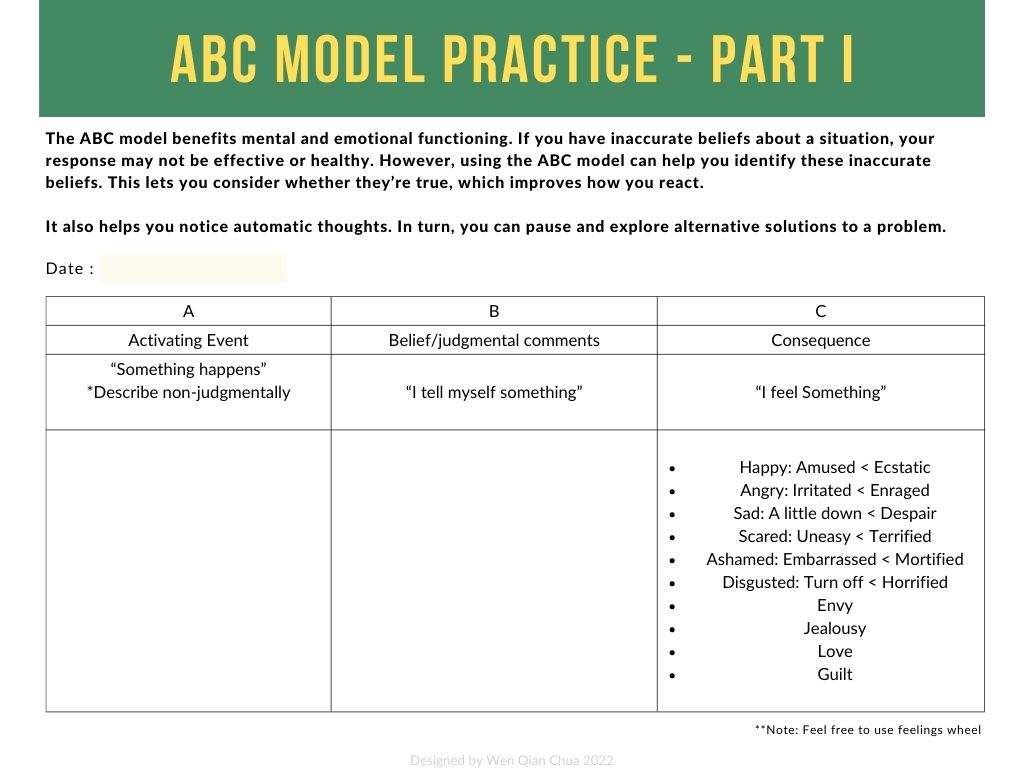 ABC MODEL PRACTICE - PART I

The ABC model benefits mental and emotional functioning. If you have inaccurate beliefs about a situation, your response may not be effective or healthy. However, using the ABC model can help you identify these inaccurate beliefs. This lets you consider whether they're true, which improves how you react.

It also helps you notice automatic thoughts. In turn, you can pause and explore alternative solutions to a problem.

Date :

| A | B | C |
|---|---|---|
| Activating Event | Belief/judgmental comments | Consequence |
| "Something happens" *Describe non-judgmentally | "I tell myself something" | "I feel Something" |
| | | • Happy: Amused < Ecstatic • Angry: Irritated < Enraged • Sad: A little down < Despair • Scared: Uneasy < Terrified • Ashamed: Embarrassed < Mortified • Disgusted: Turn off < Horrified • Envy • Jealousy • Love • Guilt |

**Note: Feel free to use feelings wheel

Designed by Wen Qian Chua 2022